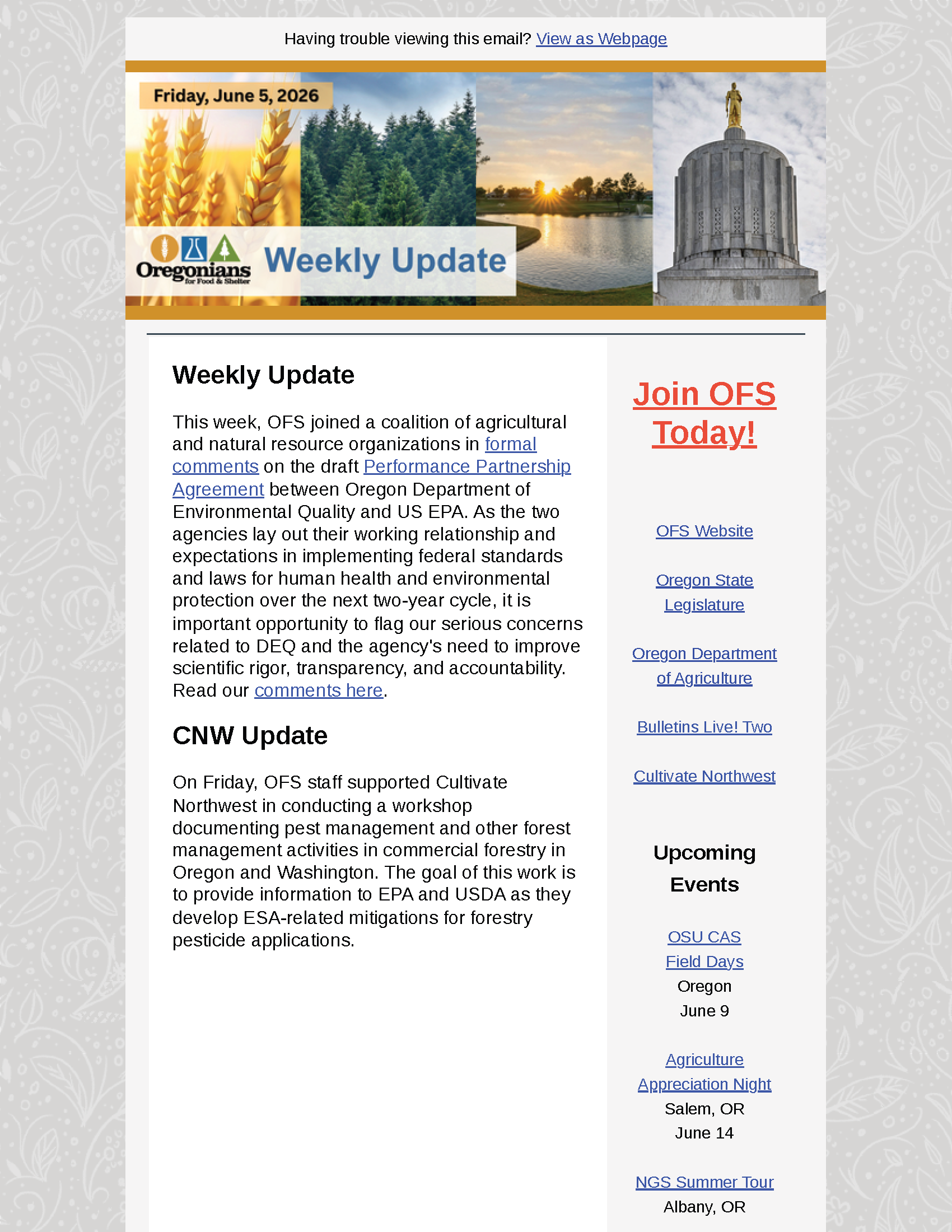 Having trouble viewing this email? View as Webpage

Friday, June 5, 2026

Oregonians for Food & Shelter

Weekly Update

Weekly Update

This week, OFS joined a coalition of agricultural and natural resource organizations in formal comments on the draft Performance Partnership Agreement between Oregon Department of Environmental Quality and US EPA. As the two agencies lay out their working relationship and expectations in implementing federal standards and laws for human health and environmental protection over the next two-year cycle, it is important opportunity to flag our serious concerns related to DEQ and the agency's need to improve scientific rigor, transparency, and accountability. Read our comments here.

CNW Update

On Friday, OFS staff supported Cultivate Northwest in conducting a workshop documenting pest management and other forest management activities in commercial forestry in Oregon and Washington. The goal of this work is to provide information to EPA and USDA as they develop ESA-related mitigations for forestry pesticide applications.

Join OFS Today!

OFS Website

Oregon State Legislature

Oregon Department of Agriculture

Bulletins Live! Two

Cultivate Northwest

Upcoming Events

OSU CAS Field Days
Oregon
June 9

Agriculture Appreciation Night
Salem, OR
June 14

NGS Summer Tour
Albany, OR